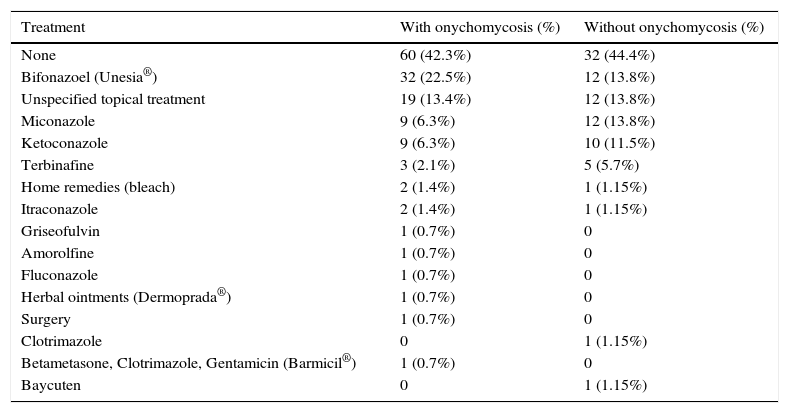 | Treatment | With onychomycosis (%) | Without onychomycosis (%) |
|---|---|---|
| None | 60 (42.3%) | 32 (44.4%) |
| Bifonazoel (Unesia®) | 32 (22.5%) | 12 (13.8%) |
| Unspecified topical treatment | 19 (13.4%) | 12 (13.8%) |
| Miconazole | 9 (6.3%) | 12 (13.8%) |
| Ketoconazole | 9 (6.3%) | 10 (11.5%) |
| Terbinafine | 3 (2.1%) | 5 (5.7%) |
| Home remedies (bleach) | 2 (1.4%) | 1 (1.15%) |
| Itraconazole | 2 (1.4%) | 1 (1.15%) |
| Griseofulvin | 1 (0.7%) | 0 |
| Amorolfine | 1 (0.7%) | 0 |
| Fluconazole | 1 (0.7%) | 0 |
| Herbal ointments (Dermoprada®) | 1 (0.7%) | 0 |
| Surgery | 1 (0.7%) | 0 |
| Clotrimazole | 0 | 1 (1.15%) |
| Betametasone, Clotrimazole, Gentamicin (Barmicil®) | 1 (0.7%) | 0 |
| Baycuten | 0 | 1 (1.15%) |